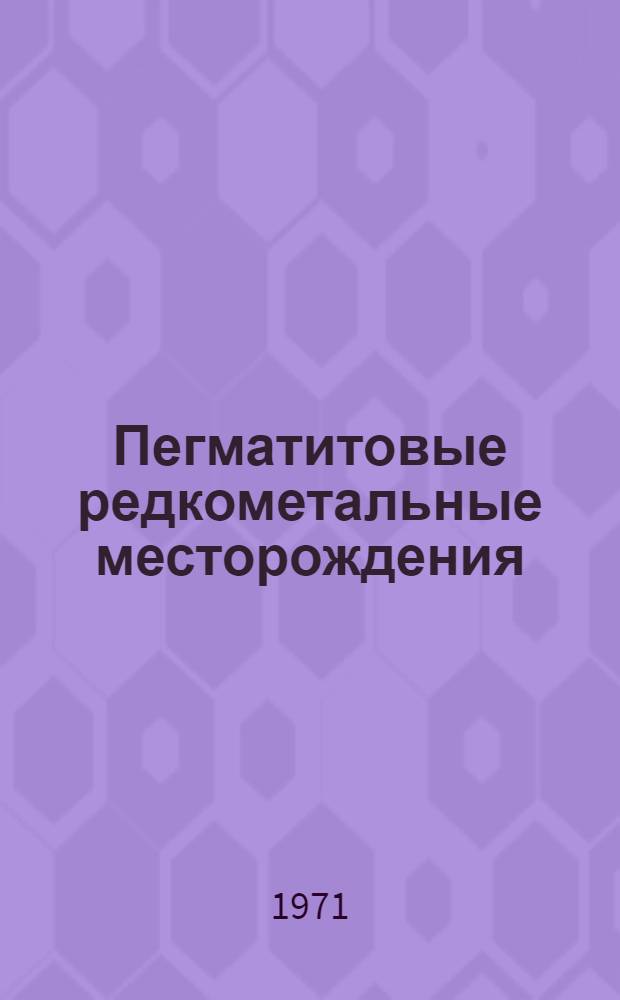 Пегматитовые редкометальные месторождения

1971